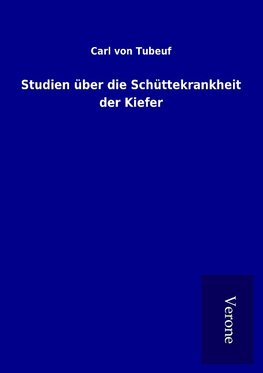 Carl von Tubeuf

Studien über die Schüttekrankheit der Kiefer

Verone